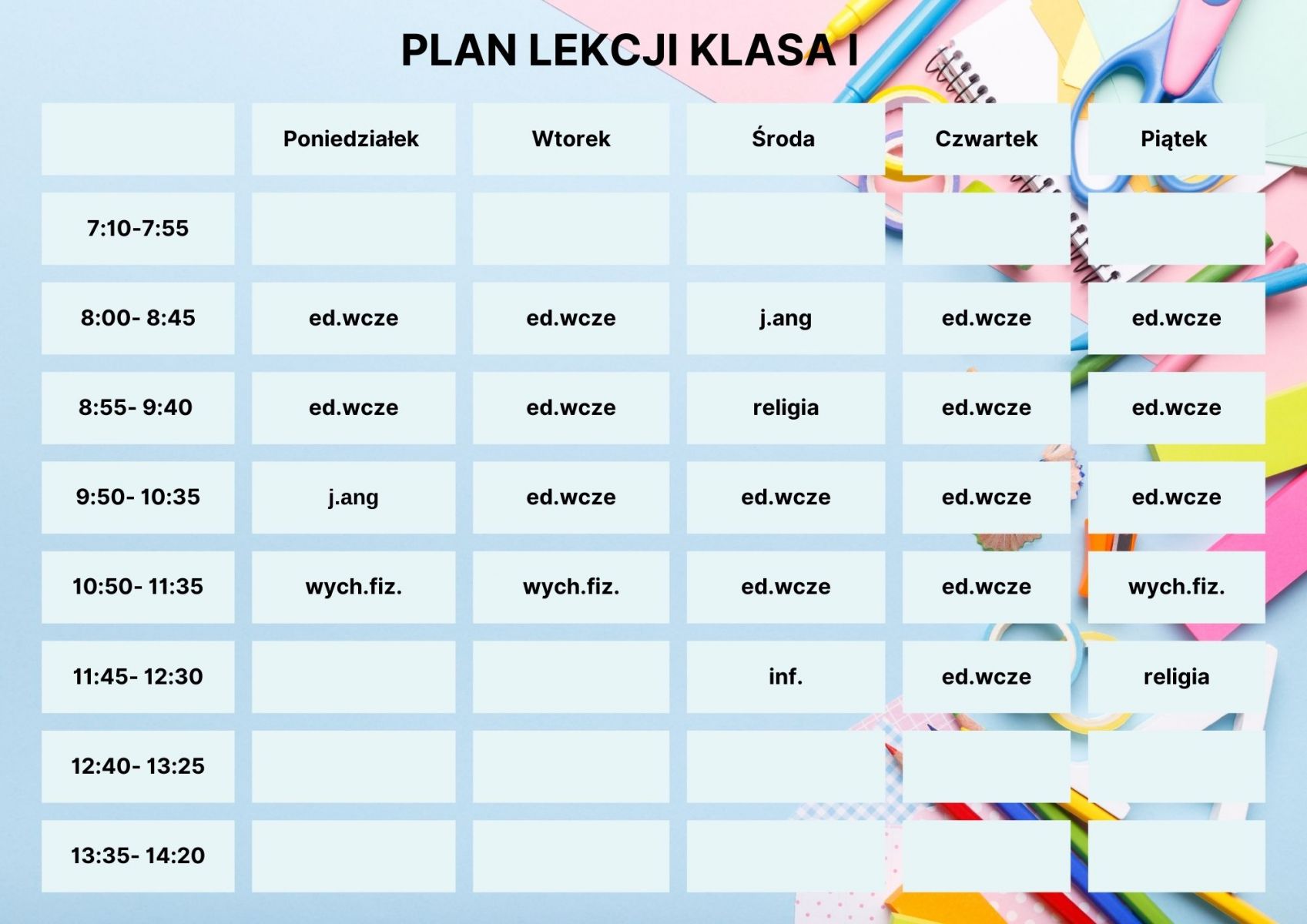 PLAN LEKCJI KLASA I

| | Poniedziałek | Wtorek | Środa | Czwartek | Piątek |
|---|---|---|---|---|---|
| 7:10-7:55 | | | | | |
| 8:00- 8:45 | ed.wcze | ed.wcze | j.ang | ed.wcze | ed.wcze |
| 8:55- 9:40 | ed.wcze | ed.wcze | religia | ed.wcze | ed.wcze |
| 9:50- 10:35 | j.ang | ed.wcze | ed.wcze | ed.wcze | ed.wcze |
| 10:50- 11:35 | wych.fiz. | wych.fiz. | ed.wcze | ed.wcze | wych.fiz. |
| 11:45- 12:30 | | | inf. | ed.wcze | religia |
| 12:40- 13:25 | | | | | |
| 13:35- 14:20 | | | | | |